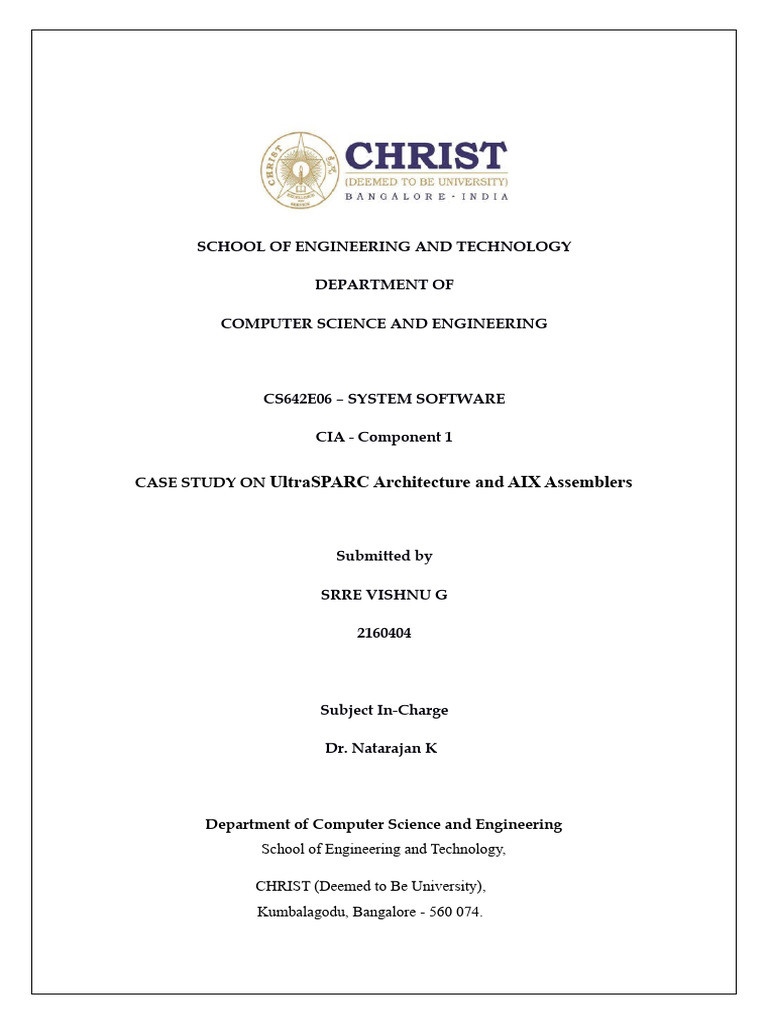 CHRIST
(DEEMED TO BE UNIVERSITY)
BANGALORE - INDIA

SCHOOL OF ENGINEERING AND TECHNOLOGY

DEPARTMENT OF

COMPUTER SCIENCE AND ENGINEERING

CS642E06 – SYSTEM SOFTWARE

CIA - Component 1

CASE STUDY ON UltraSPARC Architecture and AIX Assemblers

Submitted by

SRRE VISHNU G

2160404

Subject In-Charge

Dr. Natarajan K

Department of Computer Science and Engineering
School of Engineering and Technology,

CHRIST (Deemed to Be University),
Kumbalagodu, Bangalore - 560 074.